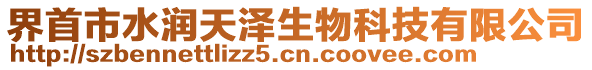 界首市水润天泽生物科技有限公司
http://szbennettlizz5.cn.coovee.com